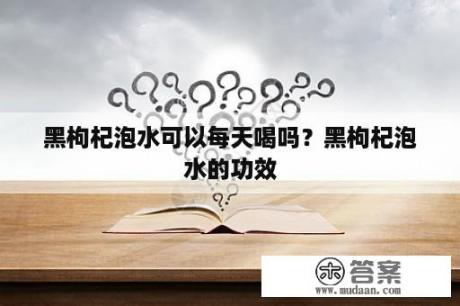 黑枸杞泡水可以每天喝吗？黑枸杞泡水的功效

木 答案
www.mudaan.com